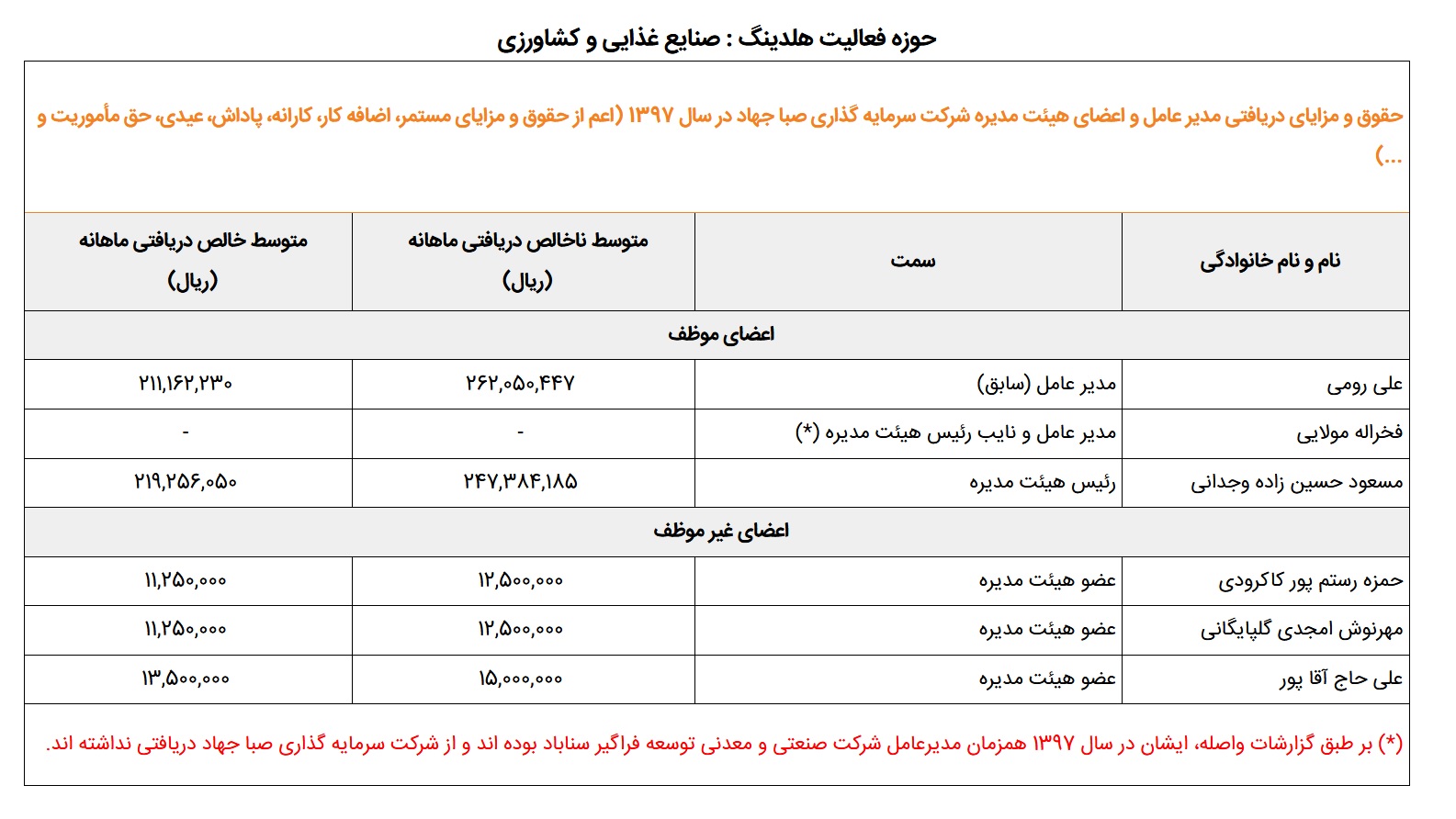 حوزه فعالیت هلدینگ : صنایع غذایی و کشاورزی

حقوق و مزایای دریافتی مدیر عامل و اعضای هیئت مدیره شرکت سرمایه گذاری صبا جهاد در سال ۱۳۹۷ (اعم از حقوق و مزایای مستمر، اضافه کار، کارانه، پاداش، عیدی، حق مأموریت و ...)

| نام و نام خانوادگی | سمت | متوسط ناخالص دریافتی ماهانه (ریال) | متوسط خالص دریافتی ماهانه (ریال) |
|---|---|---|---|
| اعضای موظف | | | |
| علی رومی | مدیر عامل (سابق) | ۲۶۲,۰۵۰,۴۴۷ | ۲۱۱,۱۶۲,۲۳۰ |
| فخراله مولایی | مدیر عامل و نایب رئیس هیئت مدیره (*) | - | - |
| مسعود حسین زاده وجدانی | رئیس هیئت مدیره | ۲۴۷,۳۸۴,۱۸۵ | ۲۱۹,۲۵۶,۰۵۰ |
| اعضای غیر موظف | | | |
| حمزه رستم پور کاکرودی | عضو هیئت مدیره | ۱۲,۵۰۰,۰۰۰ | ۱۱,۲۵۰,۰۰۰ |
| مهرنوش امجدی گلپایگانی | عضو هیئت مدیره | ۱۲,۵۰۰,۰۰۰ | ۱۱,۲۵۰,۰۰۰ |
| علی حاج آقا پور | عضو هیئت مدیره | ۱۵,۰۰۰,۰۰۰ | ۱۳,۵۰۰,۰۰۰ |

(*) بر طبق گزارشات واصله، ایشان در سال ۱۳۹۷ همزمان مدیرعامل شرکت صنعتی و معدنی توسعه فراگیر سناباد بوده اند و از شرکت سرمایه گذاری صبا جهاد دریافتی نداشته اند.